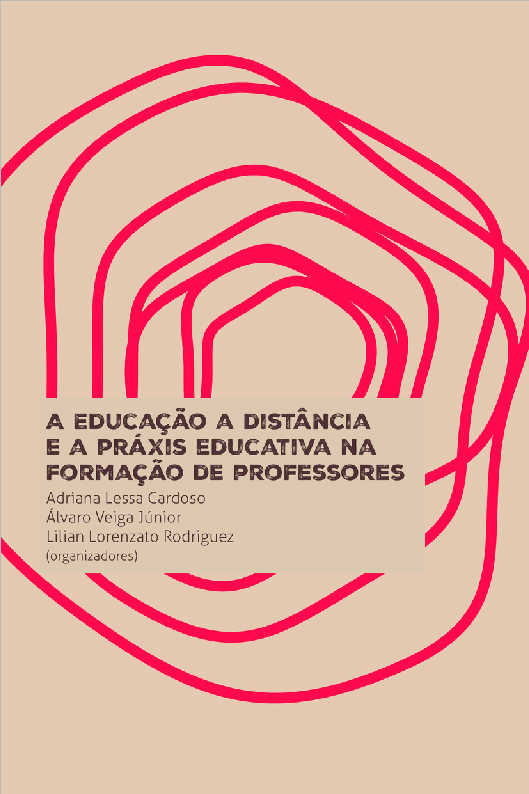 A EDUCAÇÃO A DISTÂNCIA E A PRÁXIS EDUCATIVA NA FORMAÇÃO DE PROFESSORES

Adriana Lessa Cardoso
Álvaro Veiga Júnior
Lilian Lorenzato Rodriguez
(organizadores)